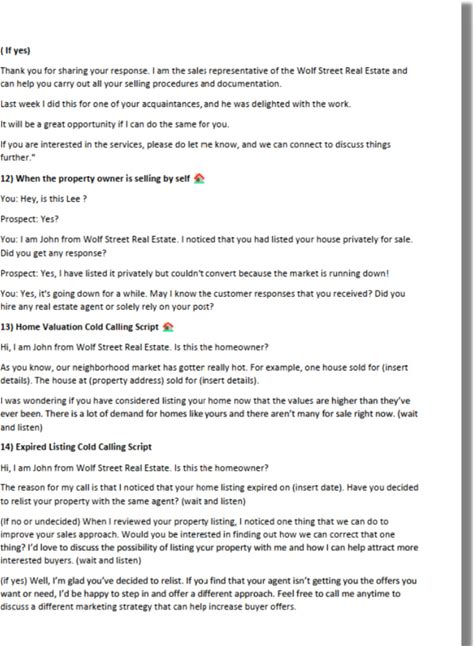 ( If yes)

Thank you for sharing your response. I am the sales representative of the Wolf Street Real Estate and can help you carry out all your selling procedures and documentation.

Last week I did this for one of your acquaintances, and he was delighted with the work.

It will be a great opportunity if I can do the same for you.

If you are interested in the services, please do let me know, and we can connect to discuss things further."

12) When the property owner is selling by self

You: Hey, is this Lee ?

Prospect: Yes?

You: I am John from Wolf Street Real Estate. I noticed that you had listed your house privately for sale. Did you get any response?

Prospect: Yes, I have listed it privately but couldn't convert because the market is running down!

You: Yes, it's going down for a while. May I know the customer responses that you received? Did you hire any real estate agent or solely rely on your post?

13) Home Valuation Cold Calling Script

Hi, I am John from Wolf Street Real Estate. Is this the homeowner?

As you know, our neighborhood market has gotten really hot. For example, one house sold for (insert details). The house at (property address) sold for (insert details).

I was wondering if you have considered listing your home now that the values are higher than they've ever been. There is a lot of demand for homes like yours and there aren't many for sale right now. (wait and listen)

14) Expired Listing Cold Calling Script

Hi, I am John from Wolf Street Real Estate. Is this the homeowner?

The reason for my call is that I noticed that your home listing expired on (insert date). Have you decided to relist your property with the same agent? (wait and listen)

(If no or undecided) When I reviewed your property listing, I noticed one thing that we can do to improve your sales approach. Would you be interested in finding out how we can correct that one thing? I'd love to discuss the possibility of listing your property with me and how I can help attract more interested buyers. (wait and listen)

(if yes) Well, I'm glad you've decided to relist. If you find that your agent isn't getting you the offers you want or need, I'd be happy to step in and offer a different approach. Feel free to call me anytime to discuss a different marketing strategy that can help increase buyer offers.